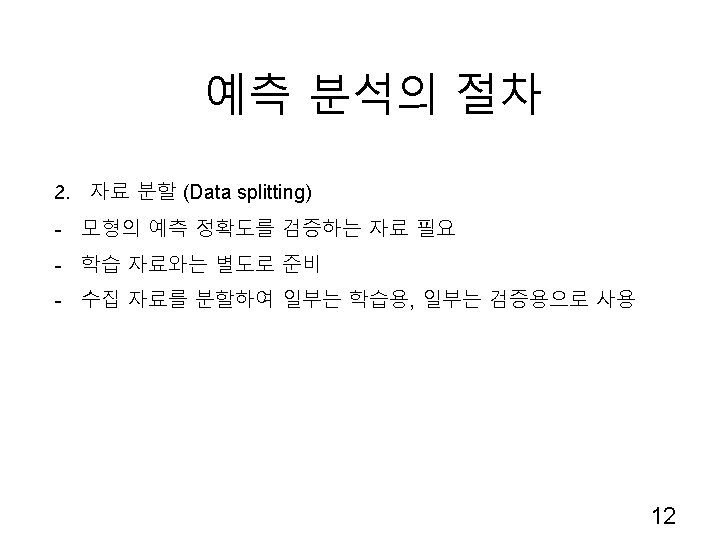 예측 분석의 절차

2. 자료 분할 (Data splitting)

- 모형의 예측 정확도를 검증하는 자료 필요
- 학습 자료와는 별도로 준비
- 수집 자료를 분할하여 일부는 학습용, 일부는 검증용으로 사용

12